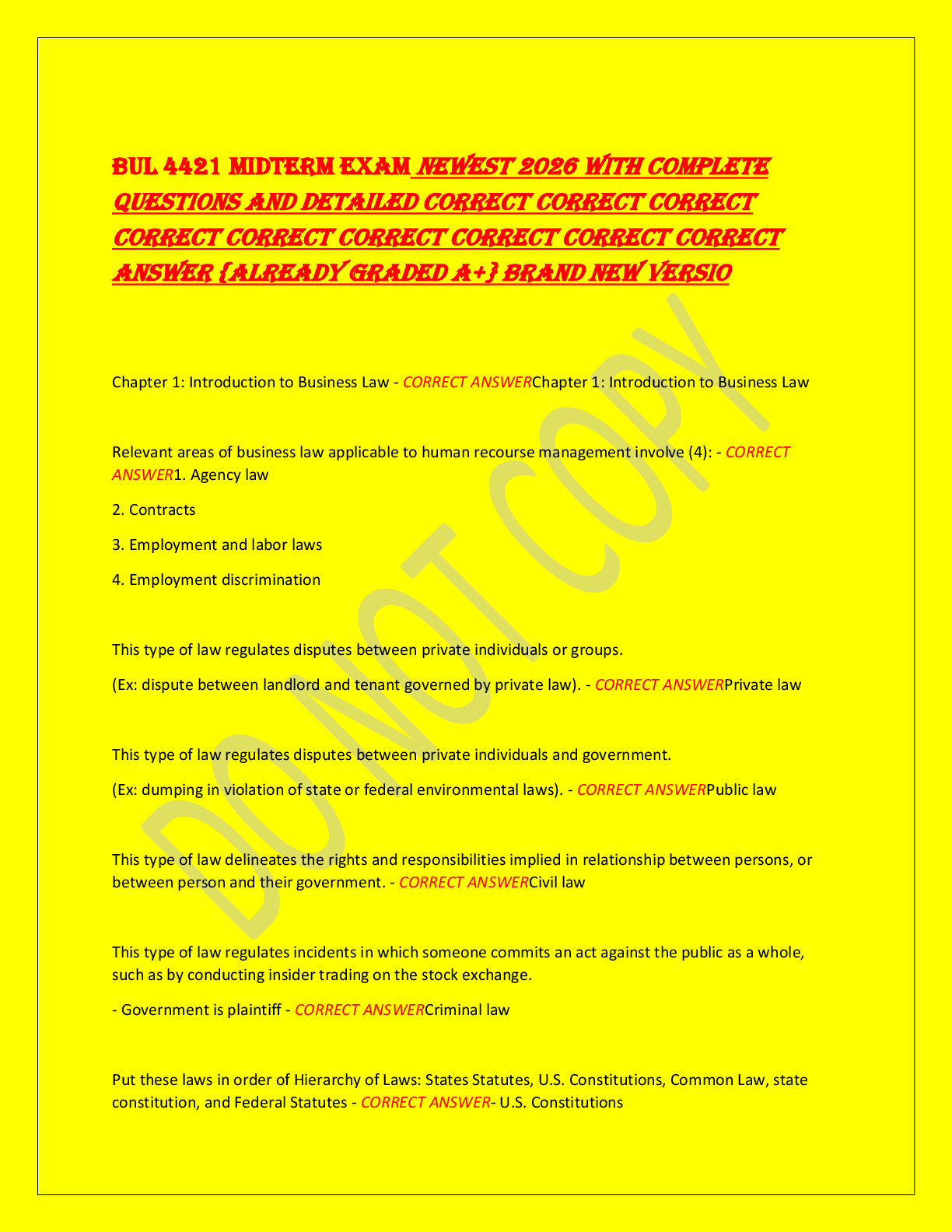 BUL 4421 MIDTERM EXAM NEWEST 2026 WITH COMPLETE QUESTIONS AND DETAILED CORRECT CORRECT CORRECT CORRECT CORRECT CORRECT CORRECT CORRECT CORRECT ANSWER {ALREADY GRADED A+} BRAND NEW VERSIO

Chapter 1: Introduction to Business Law - CORRECT ANSWERChapter 1: Introduction to Business Law

Relevant areas of business law applicable to human recourse management involve (4): - CORRECT ANSWER1. Agency law

2. Contracts

3. Employment and labor laws

4. Employment discrimination

This type of law regulates disputes between private individuals or groups.

(Ex: dispute between landlord and tenant governed by private law). - CORRECT ANSWERPrivate law

This type of law regulates disputes between private individuals and government.

(Ex: dumping in violation of state or federal environmental laws). - CORRECT ANSWERPublic law

This type of law delineates the rights and responsibilities implied in relationship between persons, or between person and their government. - CORRECT ANSWERCivil law

This type of law regulates incidents in which someone commits an act against the public as a whole, such as by conducting insider trading on the stock exchange.

- Government is plaintiff - CORRECT ANSWERCriminal law

Put these laws in order of Hierarchy of Laws: States Statutes, U.S. Constitutions, Common Law, state constitution, and Federal Statutes - CORRECT ANSWER- U.S. Constitutions

DO NOT COPY